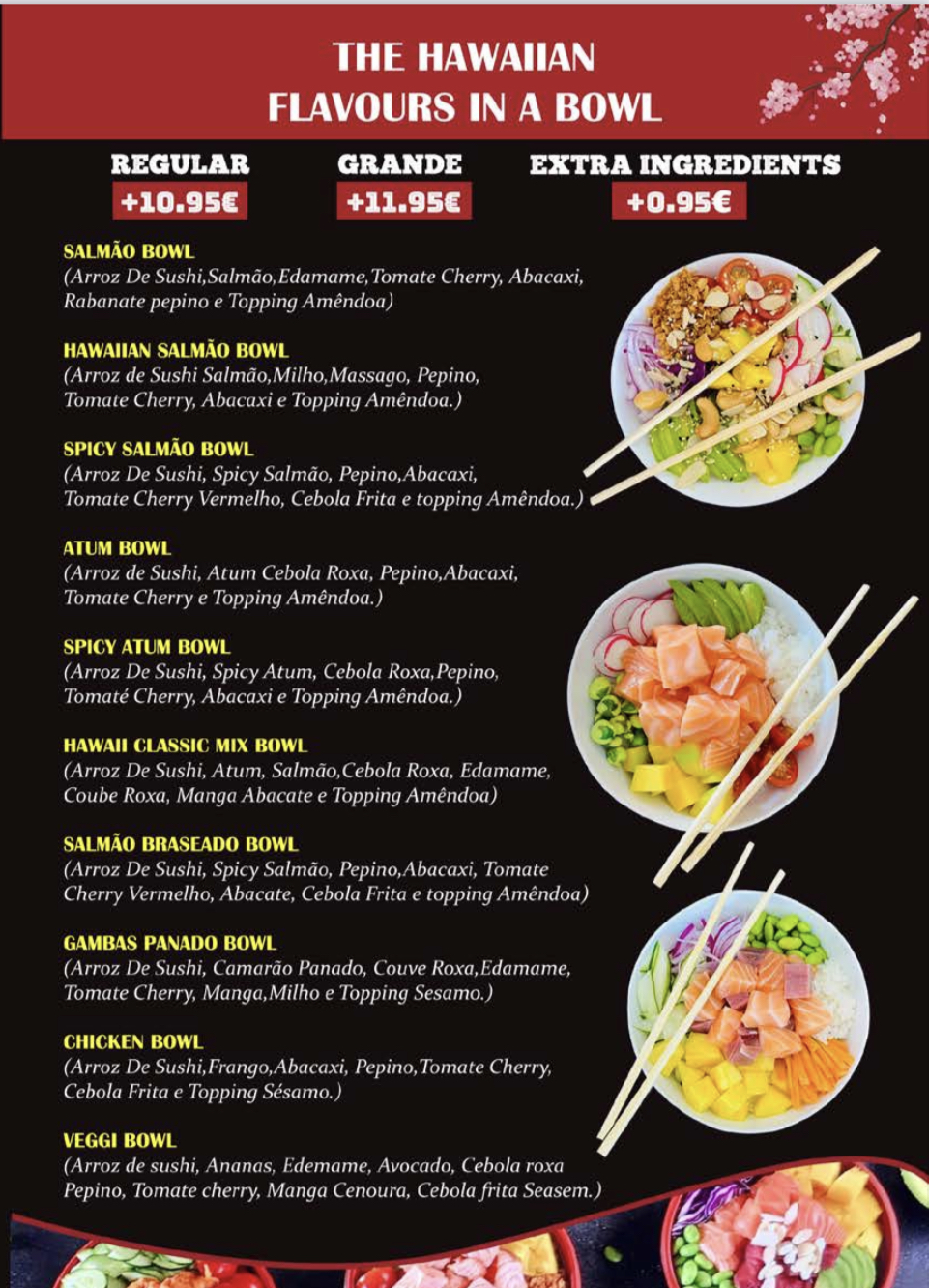 THE HAWAIIAN
FLAVOURS IN A BOWL

REGULAR
+10.95€

GRANDE
+11.95€

EXTRA INGREDIENTS
+0.95€

SALMÃO BOWL
(Arroz De Sushi,Salmão,Edamame,Tomate Cherry, Abacaxi, Rabanate pepino e Topping Amêndoa)

HAWAIIAN SALMÃO BOWL
(Arroz de Sushi Salmão,Milho,Massago, Pepino, Tomate Cherry, Abacaxi e Topping Amêndoa.)

SPICY SALMÃO BOWL
(Arroz De Sushi, Spicy Salmão, Pepino,Abacaxi, Tomate Cherry Vermelho, Cebola Frita e topping Amêndoa.)

ATUM BOWL
(Arroz de Sushi, Atum Cebola Roxa, Pepino,Abacaxi, Tomate Cherry e Topping Amêndoa.)

SPICY ATUM BOWL
(Arroz De Sushi, Spicy Atum, Cebola Roxa,Pepino, Tomaté Cherry, Abacaxi e Topping Amêndoa.)

HAWAII CLASSIC MIX BOWL
(Arroz De Sushi, Atum, Salmão,Cebola Roxa, Edamame, Coube Roxa, Manga Abacate e Topping Amêndoa)

SALMÃO BRASEADO BOWL
(Arroz De Sushi, Spicy Salmão, Pepino,Abacaxi, Tomate Cherry Vermelho, Abacate, Cebola Frita e topping Amêndoa)

GAMBAS PANADO BOWL
(Arroz De Sushi, Camarão Panado, Couve Roxa,Edamame, Tomate Cherry, Manga,Milho e Topping Sesamo.)

CHICKEN BOWL
(Arroz De Sushi,Frango,Abacaxi, Pepino,Tomate Cherry, Cebola Frita e Topping Sésamo.)

VEGGI BOWL
(Arroz de sushi, Ananas, Edemame, Avocado, Cebola roxa Pepino, Tomate cherry, Manga Cenoura, Cebola frita Seasem.)